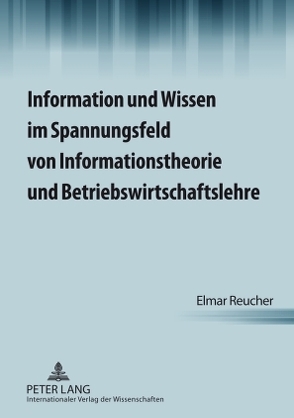 Information und Wissen im Spannungsfeld von Informationstheorie und Betriebswirtschaftslehre

Elmar Reucher

PETER LANG
Internationaler Verlag der Wissenschaften